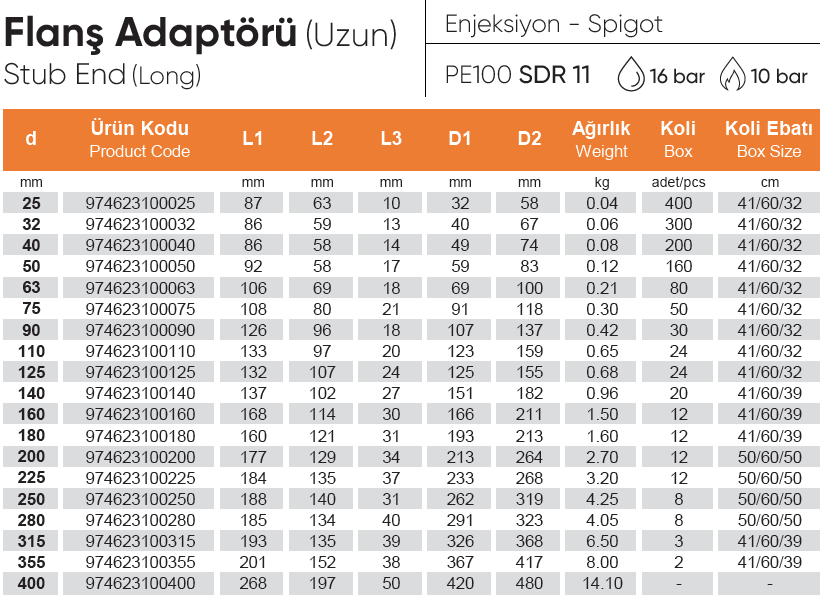 Flanş Adaptörü (Uzun)
Stub End (Long)

Enjeksiyon - Spigot

PE100 SDR 11 16 bar 10 bar

| d | Ürün Kodu Product Code | L1 | L2 | L3 | D1 | D2 | Ağırlık Weight | Koli Box | Koli Ebatı Box Size |
|---|---|---|---|---|---|---|---|---|---|
| mm | | mm | mm | mm | mm | mm | kg | adet/pcs | cm |
| 25 | 974623100025 | 87 | 63 | 10 | 32 | 58 | 0.04 | 400 | 41/60/32 |
| 32 | 974623100032 | 86 | 59 | 13 | 40 | 67 | 0.06 | 300 | 41/60/32 |
| 40 | 974623100040 | 86 | 58 | 14 | 49 | 74 | 0.08 | 200 | 41/60/32 |
| 50 | 974623100050 | 92 | 58 | 17 | 59 | 83 | 0.12 | 160 | 41/60/32 |
| 63 | 974623100063 | 106 | 69 | 18 | 69 | 100 | 0.21 | 80 | 41/60/32 |
| 75 | 974623100075 | 108 | 80 | 21 | 91 | 118 | 0.30 | 50 | 41/60/32 |
| 90 | 974623100090 | 126 | 96 | 18 | 107 | 137 | 0.42 | 30 | 41/60/32 |
| 110 | 974623100110 | 133 | 97 | 20 | 123 | 159 | 0.65 | 24 | 41/60/32 |
| 125 | 974623100125 | 132 | 107 | 24 | 125 | 155 | 0.68 | 24 | 41/60/32 |
| 140 | 974623100140 | 137 | 102 | 27 | 151 | 182 | 0.96 | 20 | 41/60/39 |
| 160 | 974623100160 | 168 | 114 | 30 | 166 | 211 | 1.50 | 12 | 41/60/39 |
| 180 | 974623100180 | 160 | 121 | 31 | 193 | 213 | 1.60 | 12 | 41/60/39 |
| 200 | 974623100200 | 177 | 129 | 34 | 213 | 264 | 2.70 | 12 | 50/60/50 |
| 225 | 974623100225 | 184 | 135 | 37 | 233 | 268 | 3.20 | 12 | 50/60/50 |
| 250 | 974623100250 | 188 | 140 | 31 | 262 | 319 | 4.25 | 8 | 50/60/50 |
| 280 | 974623100280 | 185 | 134 | 40 | 291 | 323 | 4.05 | 8 | 50/60/50 |
| 315 | 974623100315 | 193 | 135 | 39 | 326 | 368 | 6.50 | 3 | 41/60/39 |
| 355 | 974623100355 | 201 | 152 | 38 | 367 | 417 | 8.00 | 2 | 41/60/39 |
| 400 | 974623100400 | 268 | 197 | 50 | 420 | 480 | 14.10 | - | - |